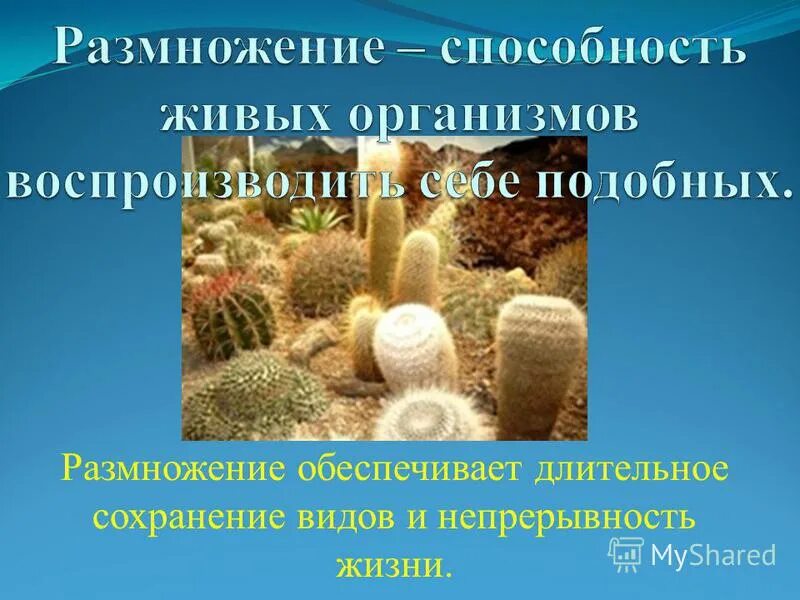 Размножение – способность живых организмов воспроизводить себе подобных.

Размножение обеспечивает длительное сохранение видов и непрерывность жизни.

MyShared